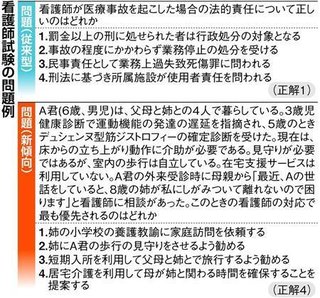 看護師試験の問題例

問題（従来型）

看護師が医療事故を起こした場合の法的責任について正しいのはどれか

1.罰金以上の刑に処せられた者は行政処分の対象となる
2.事故の程度にかかわらず業務停止の処分を受ける
3.民事責任として業務上過失致死傷罪に問われる
4.刑法に基づき所属施設が使用者責任を問われる

（正解1）

問題（新傾向）

A君(6歳、男児)は、父母と姉との4人で暮らしている。3歳児健康診断で運動機能の発達の遅延を指摘され、5歳のときデュシェンヌ型筋ジストロフィーの確定診断を受けた。現在は、床からの立ち上がり動作に介助が必要である。見守りが必要ではあるが、室内の歩行は自立している。在宅支援サービスは利用していない。A君の外来受診時に母親から「最近、Aの世話をしていると、8歳の姉が私にしがみついて離れないので困ります」と看護師に相談があった。このときの看護師の対応で最も優先されるのはどれか

1.姉の小学校の養護教諭に家庭訪問を依頼する
2.姉にA君の歩行の見守りをさせるよう勧める
3.短期入所を利用して父母と姉とで旅行するよう勧める
4.居宅介護を利用して母が姉と関わる時間を確保することを提案する

（正解4）